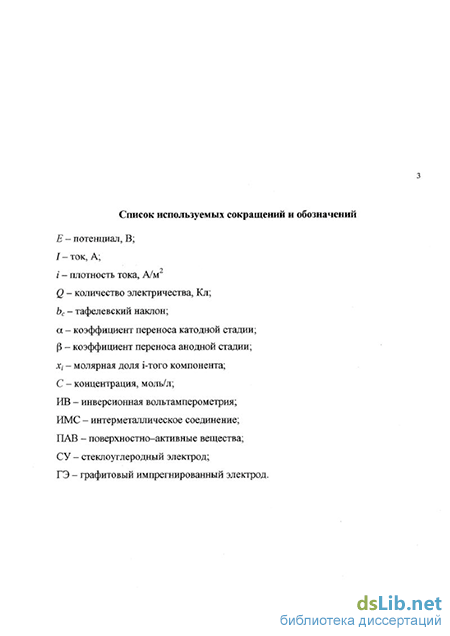 3

Список используемых сокращений и обозначений

$E$ – потенциал, В;

$I$ – ток, А;

$i$ – плотность тока, А/м$^2$

$Q$ – количество электричества, Кл;

$b_c$ – тафелевский наклон;

$\alpha$ – коэффициент переноса катодной стадии;

$\beta$ – коэффициент переноса анодной стадии;

$x_i$ – молярная доля i-того компонента;

$C$ – концентрация, моль/л;

ИВ – инверсионная вольтамперометрия;

ИМС – интерметаллическое соединение;

ПАВ – поверхностно-активные вещества;

СУ – стеклоуглеродный электрод;

ГЭ – графитовый импрегнированный электрод.

dsLib.net
библиотека диссертаций